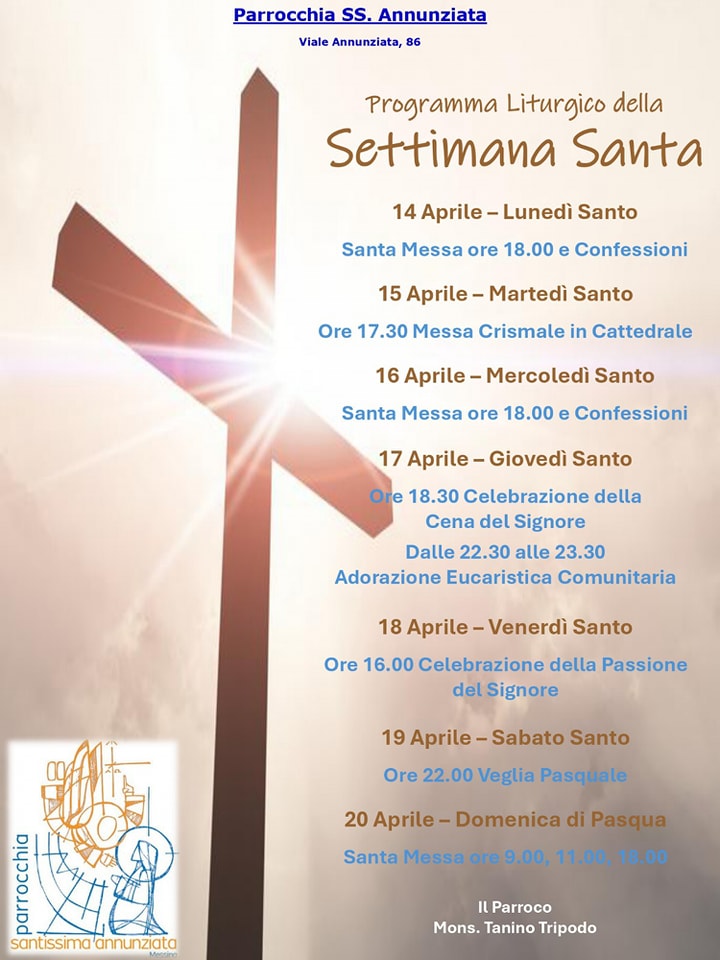 Parrocchia SS. Annunziata

Viale Annunziata, 86

Programma Liturgico della

Settimana Santa

14 Aprile – Lunedì Santo

Santa Messa ore 18.00 e Confessioni

15 Aprile – Martedì Santo

Ore 17.30 Messa Crismale in Cattedrale

16 Aprile – Mercoledì Santo

Santa Messa ore 18.00 e Confessioni

17 Aprile – Giovedì Santo

Ore 18.30 Celebrazione della Cena del Signore

Dalle 22.30 alle 23.30 Adorazione Eucaristica Comunitaria

18 Aprile – Venerdì Santo

Ore 16.00 Celebrazione della Passione del Signore

19 Aprile – Sabato Santo

Ore 22.00 Veglia Pasquale

20 Aprile – Domenica di Pasqua

Santa Messa ore 9.00, 11.00, 18.00

Il Parroco
Mons. Tanino Tripodo

parrocchia
santissima annunziata
Messina